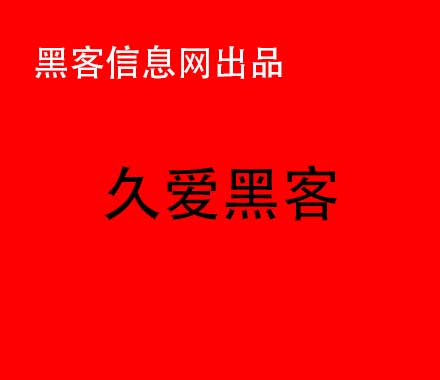 黑客信息网出品

久爱黑客